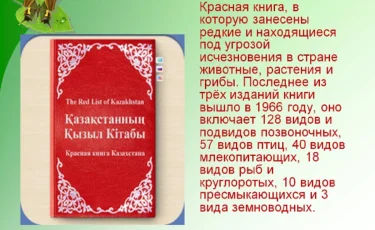 The Red List of Kazakhstan

Қазақстанның Қызыл Кітабы

Красная книга Казахстана

Красная книга, в которую занесены редкие и находящиеся под угрозой исчезновения в стране животные, растения и грибы. Последнее из трёх изданий книги вышло в 1966 году, оно включает 128 видов и подвидов позвоночных, 57 видов птиц, 40 видов млекопитающих, 18 видов рыб и круглоротых, 10 видов пресмыкающихся и 3 вида земноводных.